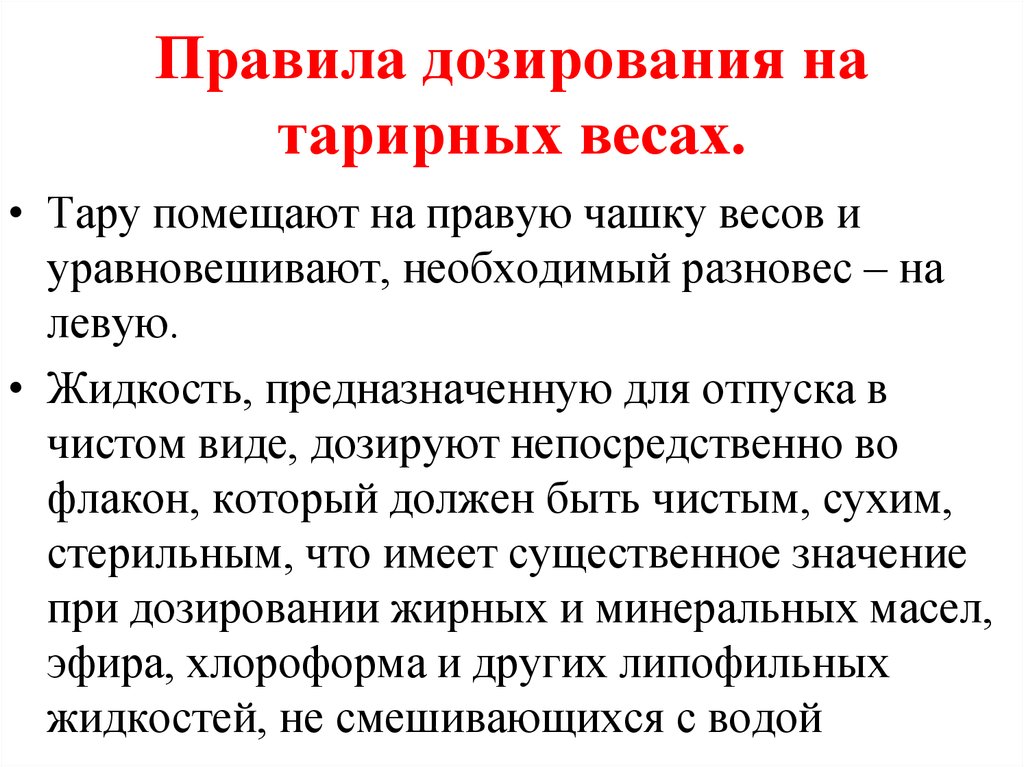 Правила дозирования на тарирных весах.

• Тару помещают на правую чашку весов и уравновешивают, необходимый разновес – на левую.

• Жидкость, предназначенную для отпуска в чистом виде, дозируют непосредственно во флакон, который должен быть чистым, сухим, стерильным, что имеет существенное значение при дозировании жирных и минеральных масел, эфира, хлороформа и других липофильных жидкостей, не смешивающихся с водой